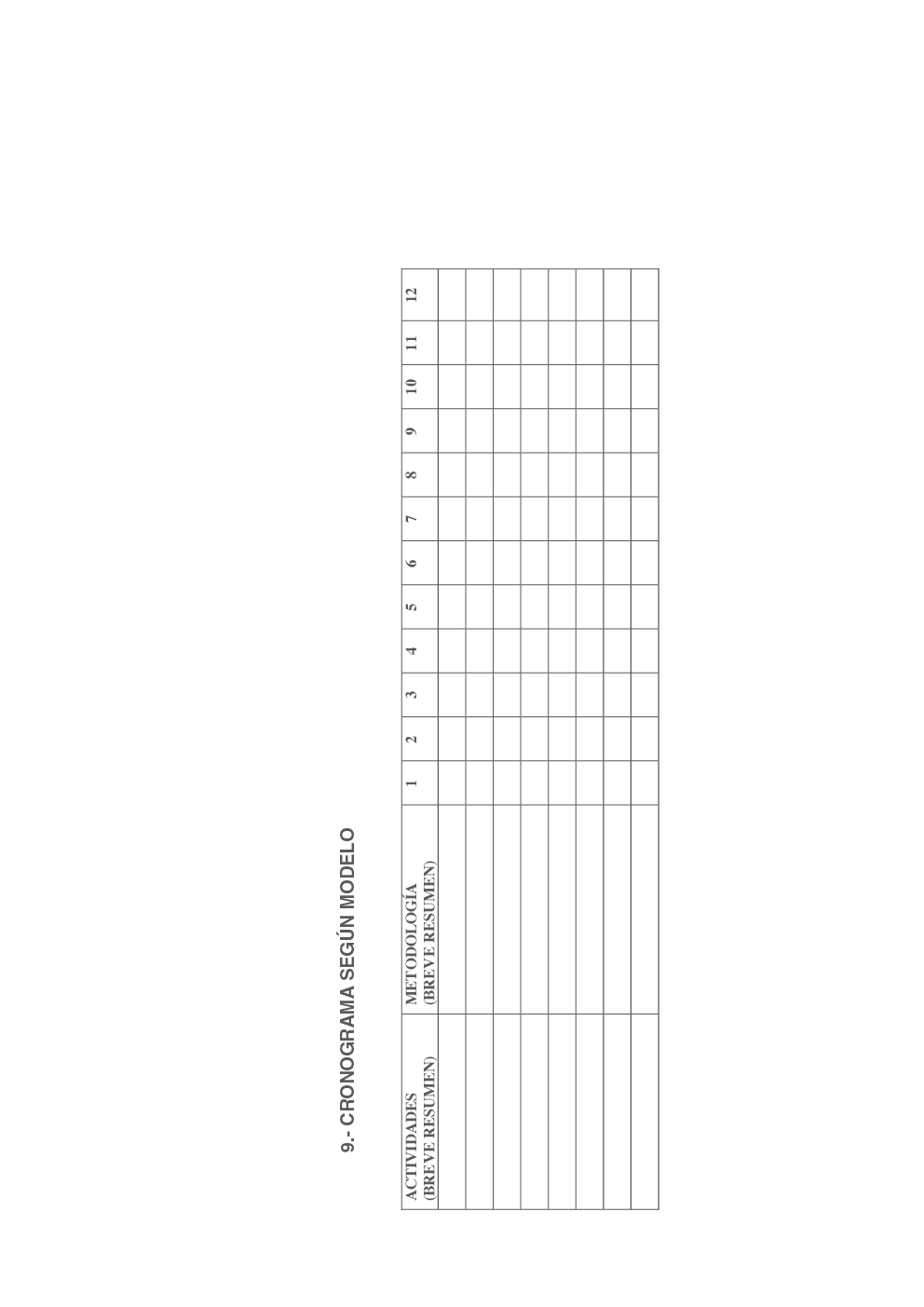 9.- CRONOGRAMA SEGÚN MODELO

| ACTIVIDADES (BREVE RESUMEN) | METODOLOGÍA (BREVE RESUMEN) | 1 | 2 | 3 | 4 | 5 | 6 | 7 | 8 | 9 | 10 | 11 | 12 |
|---|---|---|---|---|---|---|---|---|---|---|---|---|---|
| | | | | | | | | | | | | | |
| | | | | | | | | | | | | | |
| | | | | | | | | | | | | | |
| | | | | | | | | | | | | | |
| | | | | | | | | | | | | | |
| | | | | | | | | | | | | | |
| | | | | | | | | | | | | | |
| | | | | | | | | | | | | | |